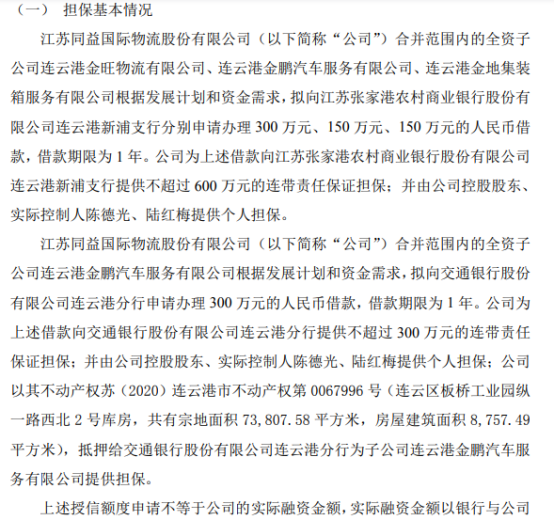 （一） 担保基本情况

江苏同益国际物流股份有限公司（以下简称“公司”）合并范围内的全资子公司连云港金旺物流有限公司、连云港金鹏汽车服务有限公司、连云港金地集装箱服务有限公司根据发展计划和资金需求，拟向江苏张家港农村商业银行股份有限公司连云港新浦支行分别申请办理 300 万元、150 万元、150 万元的人民币借款，借款期限为 1 年。公司为上述借款向江苏张家港农村商业银行股份有限公司连云港新浦支行提供不超过 600 万元的连带责任保证担保；并由公司控股股东、实际控制人陈德光、陆红梅提供个人担保。

江苏同益国际物流股份有限公司（以下简称“公司”）合并范围内的全资子公司连云港金鹏汽车服务有限公司根据发展计划和资金需求，拟向交通银行股份有限公司连云港分行申请办理 300 万元的人民币借款，借款期限为 1 年。公司为上述借款向交通银行股份有限公司连云港分行提供不超过 300 万元的连带责任保证担保；并由公司控股股东、实际控制人陈德光、陆红梅提供个人担保；公司以其不动产权苏（2020）连云港市不动产权第 0067996 号（连云区板桥工业园纵一路西北 2 号库房，共有宗地面积 73,807.58 平方米，房屋建筑面积 8,757.49 平方米），抵押给交通银行股份有限公司连云港分行为子公司连云港金鹏汽车服务有限公司提供担保。

上述授信额度申请不等于公司的实际融资金额，实际融资金额以银行与公司